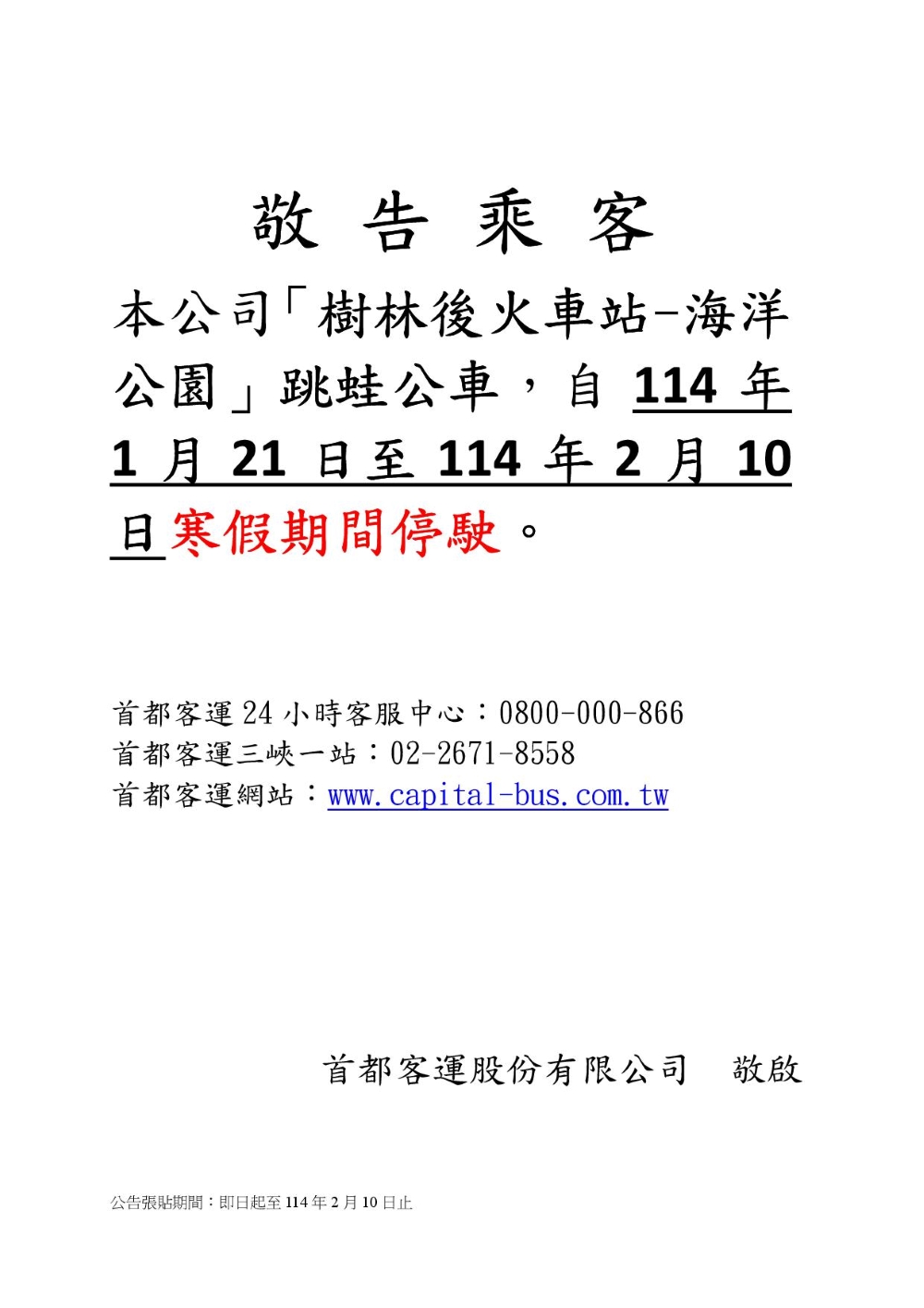 敬 告 乘 客

本公司「樹林後火車站-海洋公園」跳蛙公車，自 114 年 1 月 21 日至 114 年 2 月 10 日寒假期間停駛。

首都客運 24 小時客服中心：0800-000-866
首都客運三峽一站：02-2671-8558
首都客運網站：www.capital-bus.com.tw

首都客運股份有限公司　敬啟

公告張貼期間：即日起至 114 年 2 月 10 日止